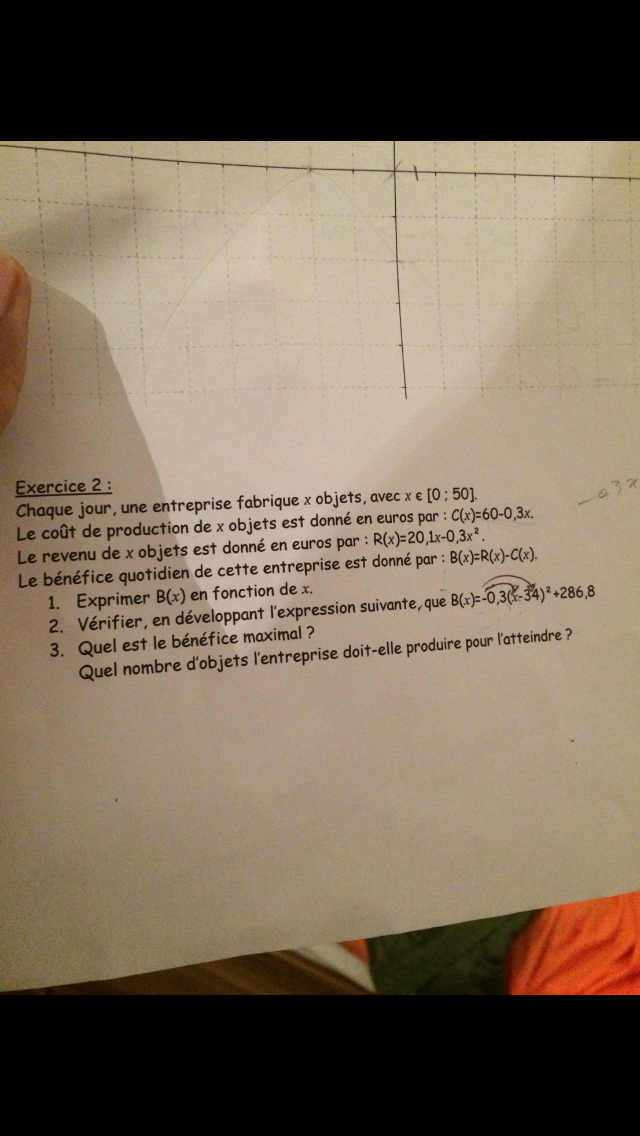 Exercice 2 :
Chaque jour, une entreprise fabrique $x$ objets, avec $x \in [0 ; 50]$.
Le coût de production de $x$ objets est donné en euros par : $C(x)=60-0,3x$.
Le revenu de $x$ objets est donné en euros par : $R(x)=20,1x-0,3x^2$.
Le bénéfice quotidien de cette entreprise est donné par : $B(x)=R(x)-C(x)$.
1. Exprimer $B(x)$ en fonction de $x$.
2. Vérifier, en développant l'expression suivante, que $B(x)=-0,3(x-34)^2+286,8$
3. Quel est le bénéfice maximal ?
Quel nombre d'objets l'entreprise doit-elle produire pour l'atteindre ?

$-0,3x$